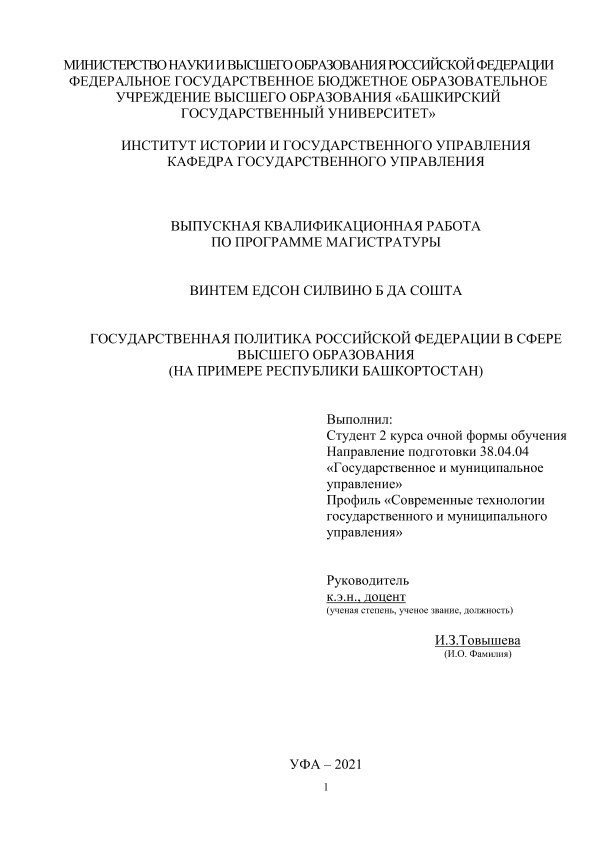 МИНИСТЕРСТВО НАУКИ И ВЫСШЕГО ОБРАЗОВАНИЯ РОССИЙСКОЙ ФЕДЕРАЦИИ
ФЕДЕРАЛЬНОЕ ГОСУДАРСТВЕННОЕ БЮДЖЕТНОЕ ОБРАЗОВАТЕЛЬНОЕ УЧРЕЖДЕНИЕ ВЫСШЕГО ОБРАЗОВАНИЯ «БАШКИРСКИЙ ГОСУДАРСТВЕННЫЙ УНИВЕРСИТЕТ»

ИНСТИТУТ ИСТОРИИ И ГОСУДАРСТВЕННОГО УПРАВЛЕНИЯ
КАФЕДРА ГОСУДАРСТВЕННОГО УПРАВЛЕНИЯ

ВЫПУСКНАЯ КВАЛИФИКАЦИОННАЯ РАБОТА
ПО ПРОГРАММЕ МАГИСТРАТУРЫ

ВИНТЕМ ЕДСОН СИЛВИНО Б ДА СОШТА

ГОСУДАРСТВЕННАЯ ПОЛИТИКА РОССИЙСКОЙ ФЕДЕРАЦИИ В СФЕРЕ ВЫСШЕГО ОБРАЗОВАНИЯ
(НА ПРИМЕРЕ РЕСПУБЛИКИ БАШКОРТОСТАН)

Выполнил:
Студент 2 курса очной формы обучения
Направление подготовки 38.04.04 «Государственное и муниципальное управление»
Профиль «Современные технологии государственного и муниципального управления»

Руководитель
к.э.н., доцент
(ученая степень, ученое звание, должность)

И.З.Товышева
(И.О. Фамилия)

УФА – 2021

1